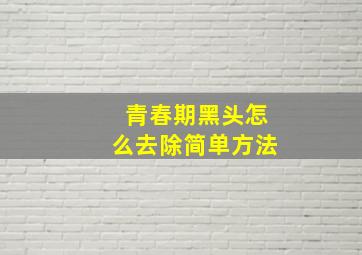 青春期黑头怎么去除简单方法